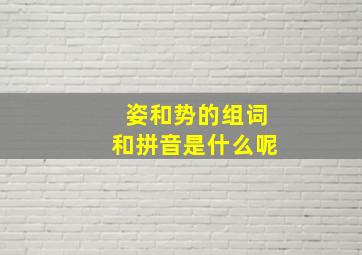 姿和势的组词
和拼音是什么呢